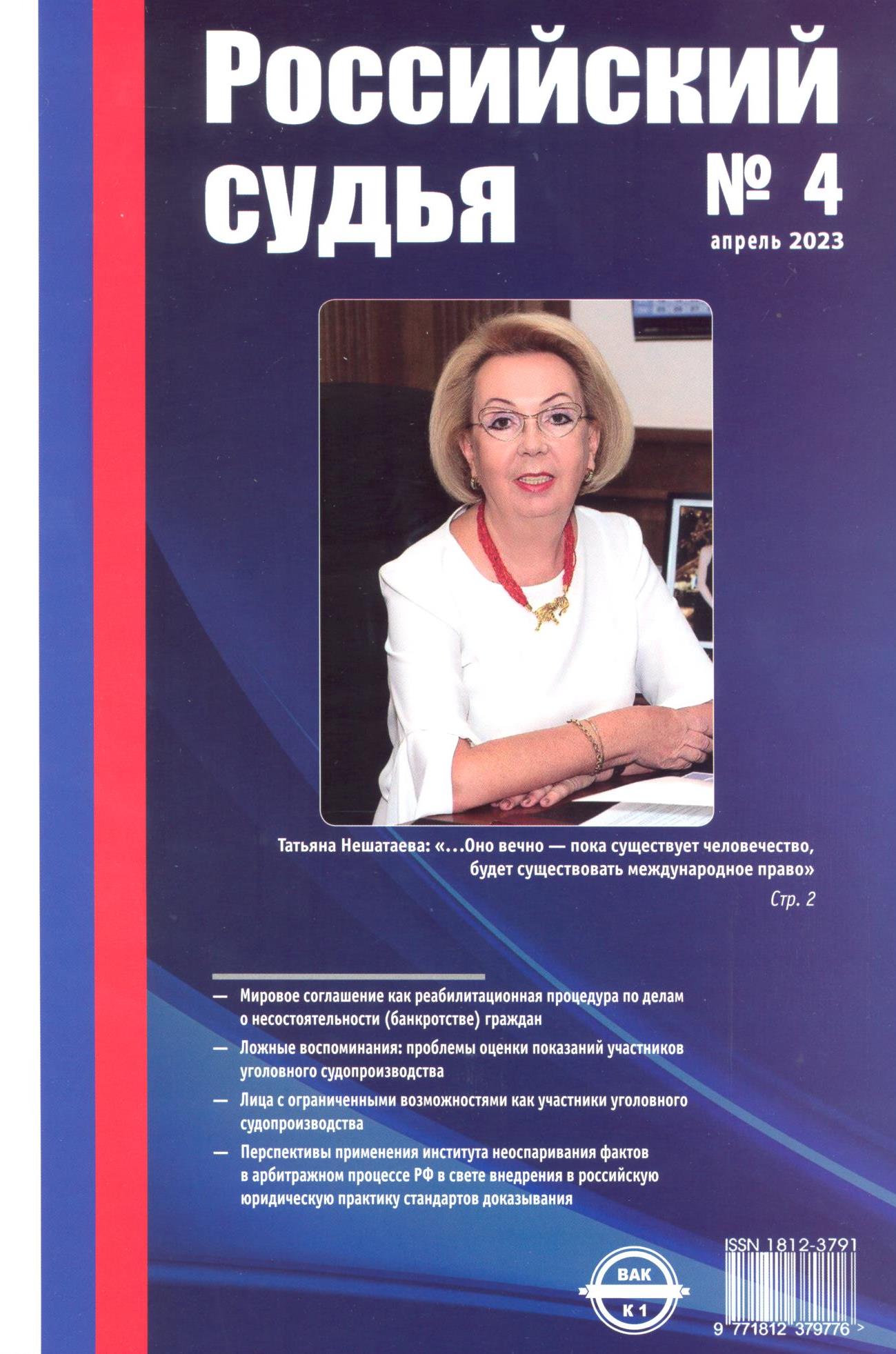 Российский судья

№ 4

апрель 2023

Татьяна Нешатаева: «...Оно вечно — пока существует человечество, будет существовать международное право»

Стр. 2

— Мировое соглашение как реабилитационная процедура по делам о несостоятельности (банкротстве) граждан

— Ложные воспоминания: проблемы оценки показаний участников уголовного судопроизводства

— Лица с ограниченными возможностями как участники уголовного судопроизводства

— Перспективы применения института неоспаривания фактов в арбитражном процессе РФ в свете внедрения в российскую юридическую практику стандартов доказывания

ВАК

К 1

ISSN 1812-3791

9 771812 379776 >